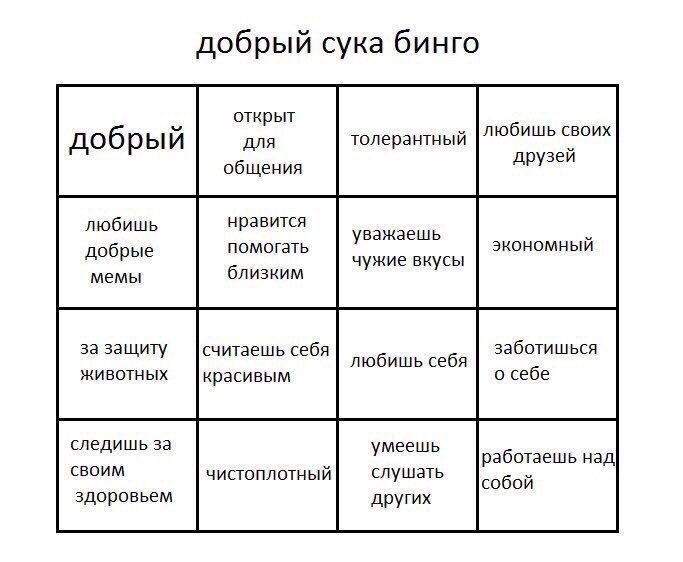 добрый сука бинго

| добрый | открыт для общения | толерантный | любишь своих друзей |
|---|---|---|---|
| любишь добрые мемы | нравится помогать близким | уважаешь чужие вкусы | экономный |
| за защиту животных | считаешь себя красивым | любишь себя | заботишься о себе |
| следишь за своим здоровьем | чистоплотный | умеешь слушать других | работаешь над собой |